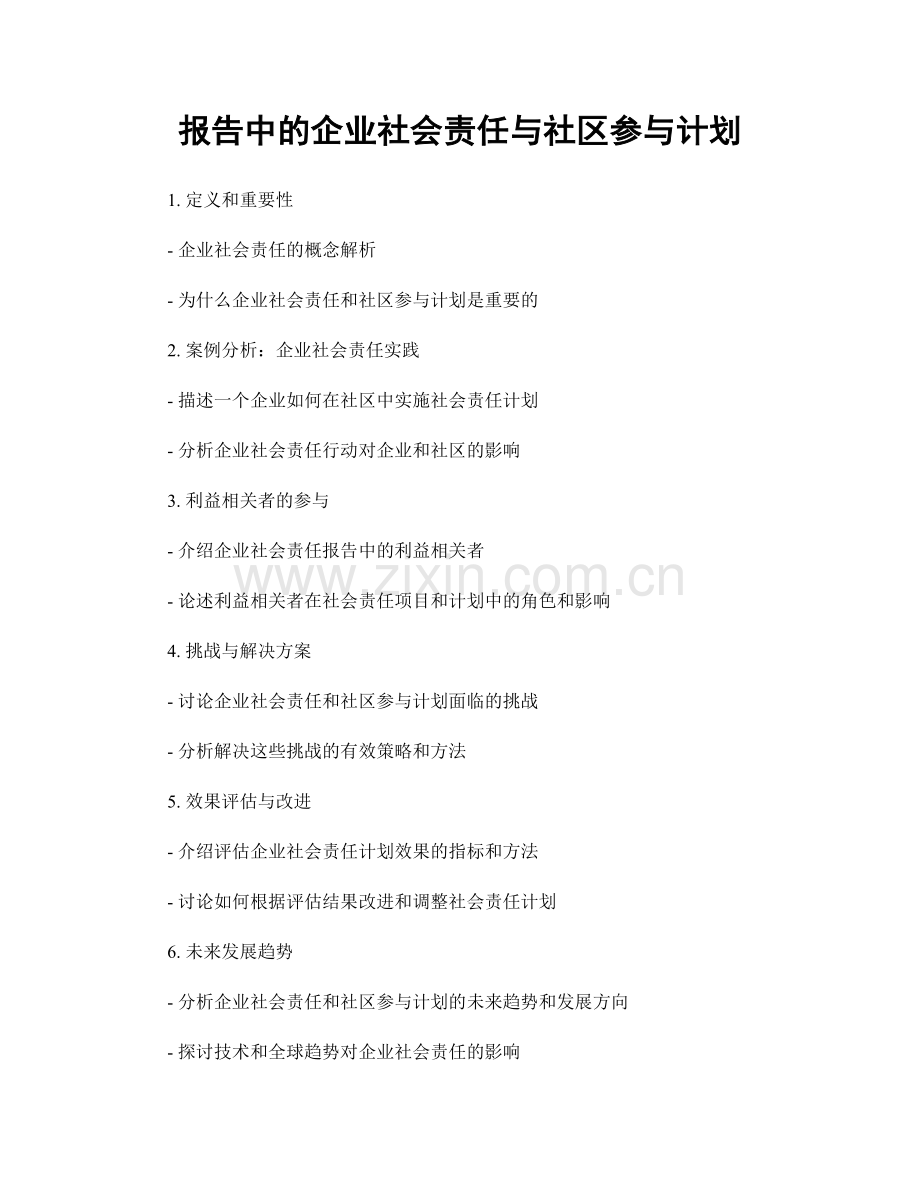 报告中的企业社会责任与社区参与计划

1. 定义和重要性

- 企业社会责任的概念解析

- 为什么企业社会责任和社区参与计划是重要的

2. 案例分析：企业社会责任实践

- 描述一个企业如何在社区中实施社会责任计划

- 分析企业社会责任行动对企业和社区的影响

3. 利益相关者的参与

- 介绍企业社会责任报告中的利益相关者

www.zixin.com.cn

- 论述利益相关者在社会责任项目和计划中的角色和影响

4. 挑战与解决方案

- 讨论企业社会责任和社区参与计划面临的挑战

- 分析解决这些挑战的有效策略和方法

5. 效果评估与改进

- 介绍评估企业社会责任计划效果的指标和方法

- 讨论如何根据评估结果改进和调整社会责任计划

6. 未来发展趋势

- 分析企业社会责任和社区参与计划的未来趋势和发展方向

- 探讨技术和全球趋势对企业社会责任的影响